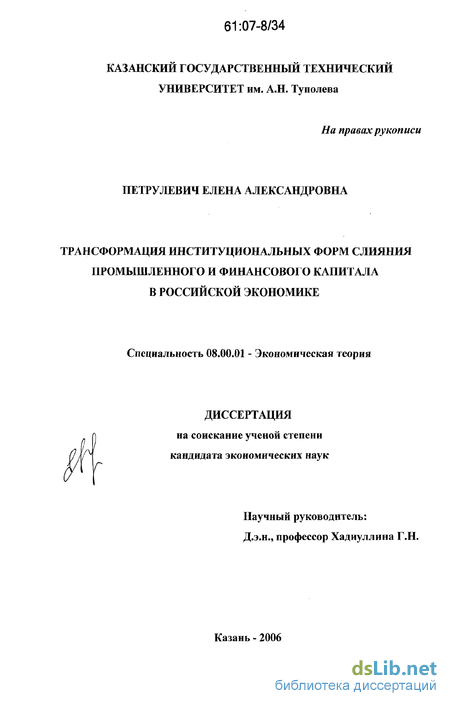 61:07-8/34

КАЗАНСКИЙ ГОСУДАРСТВЕННЫЙ ТЕХНИЧЕСКИЙ УНИВЕРСИТЕТ им. А.Н. Туполева

На правах рукописи

ПЕТРУЛЕВИЧ ЕЛЕНА АЛЕКСАНДРОВНА

ТРАНСФОРМАЦИЯ ИНСТИТУЦИОНАЛЬНЫХ ФОРМ СЛИЯНИЯ ПРОМЫШЛЕННОГО И ФИНАНСОВОГО КАПИТАЛА В РОССИЙСКОЙ ЭКОНОМИКЕ

Специальность 08.00.01 - Экономическая теория

ДИССЕРТАЦИЯ
на соискание ученой степени
кандидата экономических наук

Научный руководитель:
Д.э.н., профессор Хадиуллина Г.Н.

Казань - 2006

dsLib.net
библиотека диссертаций